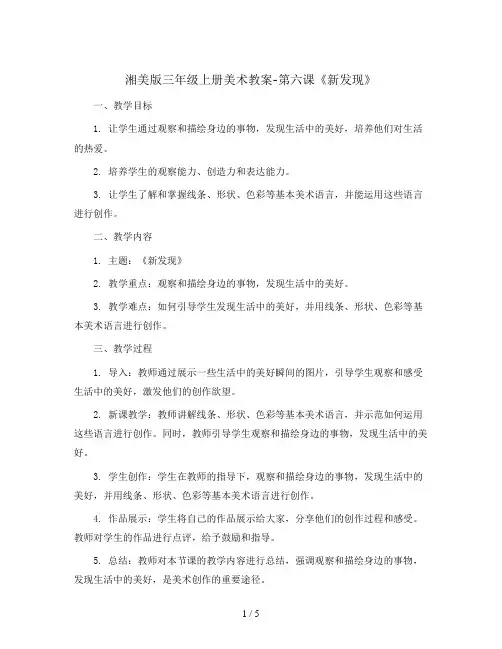 湘美版三年级上册美术教案-第六课《新发现》

一、教学目标

1. 让学生通过观察和描绘身边的事物，发现生活中的美好，培养他们对生活的热爱。

2. 培养学生的观察能力、创造力和表达能力。

3. 让学生了解和掌握线条、形状、色彩等基本美术语言，并能运用这些语言进行创作。

二、教学内容

1. 主题：《新发现》

2. 教学重点：观察和描绘身边的事物，发现生活中的美好。

3. 教学难点：如何引导学生发现生活中的美好，并用线条、形状、色彩等基本美术语言进行创作。

三、教学过程

1. 导入：教师通过展示一些生活中的美好瞬间的图片，引导学生观察和感受生活中的美好，激发他们的创作欲望。

2. 新课教学：教师讲解线条、形状、色彩等基本美术语言，并示范如何运用这些语言进行创作。同时，教师引导学生观察和描绘身边的事物，发现生活中的美好。

3. 学生创作：学生在教师的指导下，观察和描绘身边的事物，发现生活中的美好，并用线条、形状、色彩等基本美术语言进行创作。

4. 作品展示：学生将自己的作品展示给大家，分享他们的创作过程和感受。教师对学生的作品进行点评，给予鼓励和指导。

5. 总结：教师对本节课的教学内容进行总结，强调观察和描绘身边的事物、发现生活中的美好，是美术创作的重要途径。

1 / 5